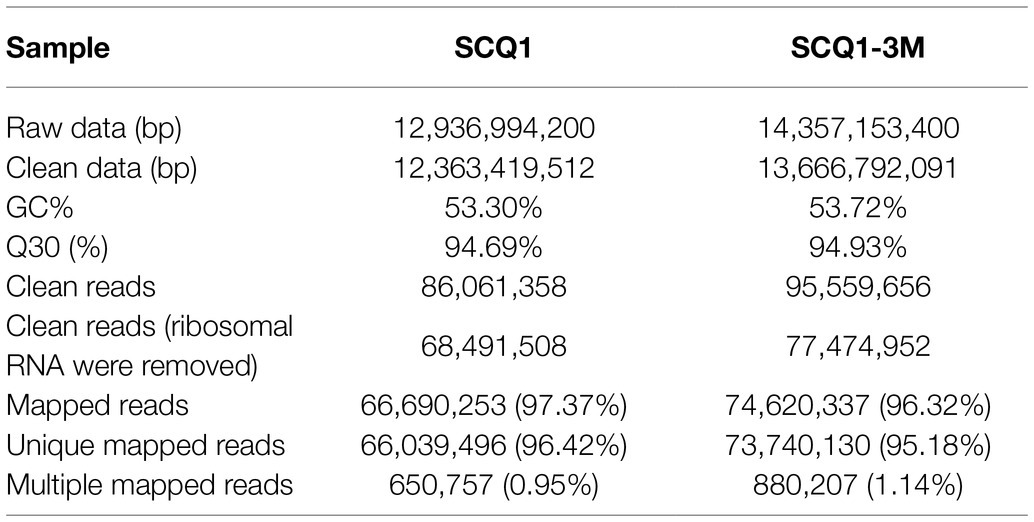 | Sample | SCQ1 | SCQ1-3M |
|---|---|---|
| Raw data (bp) | 12,936,994,200 | 14,357,153,400 |
| Clean data (bp) | 12,363,419,512 | 13,666,792,091 |
| GC% | 53.30% | 53.72% |
| Q30 (%) | 94.69% | 94.93% |
| Clean reads | 86,061,358 | 95,559,656 |
| Clean reads (ribosomal RNA were removed) | 68,491,508 | 77,474,952 |
| Mapped reads | 66,690,253 (97.37%) | 74,620,337 (96.32%) |
| Unique mapped reads | 66,039,496 (96.42%) | 73,740,130 (95.18%) |
| Multiple mapped reads | 650,757 (0.95%) | 880,207 (1.14%) |